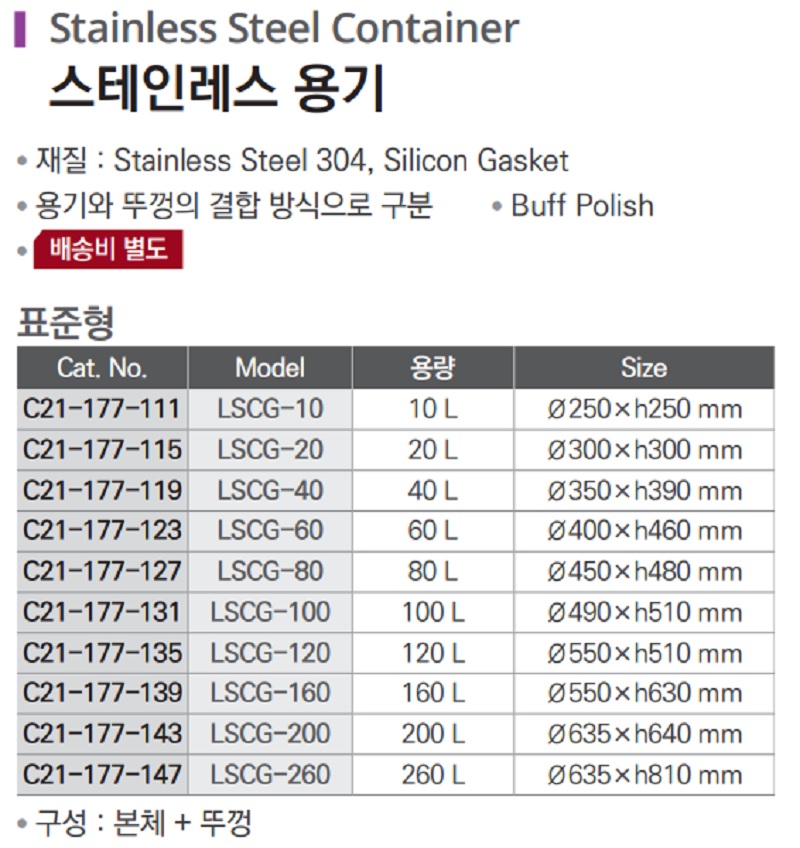 Stainless Steel Container
스테인레스 용기

• 재질 : Stainless Steel 304, Silicon Gasket
• 용기와 뚜껑의 결합 방식으로 구분 • Buff Polish
• 배송비 별도

표준형

| Cat. No. | Model | 용량 | Size |
|---|---|---|---|
| C21-177-111 | LSCG-10 | 10 L | Ø250×h250 mm |
| C21-177-115 | LSCG-20 | 20 L | Ø300×h300 mm |
| C21-177-119 | LSCG-40 | 40 L | Ø350×h390 mm |
| C21-177-123 | LSCG-60 | 60 L | Ø400×h460 mm |
| C21-177-127 | LSCG-80 | 80 L | Ø450×h480 mm |
| C21-177-131 | LSCG-100 | 100 L | Ø490×h510 mm |
| C21-177-135 | LSCG-120 | 120 L | Ø550×h510 mm |
| C21-177-139 | LSCG-160 | 160 L | Ø550×h630 mm |
| C21-177-143 | LSCG-200 | 200 L | Ø635×h640 mm |
| C21-177-147 | LSCG-260 | 260 L | Ø635×h810 mm |

• 구성 : 본체 + 뚜껑